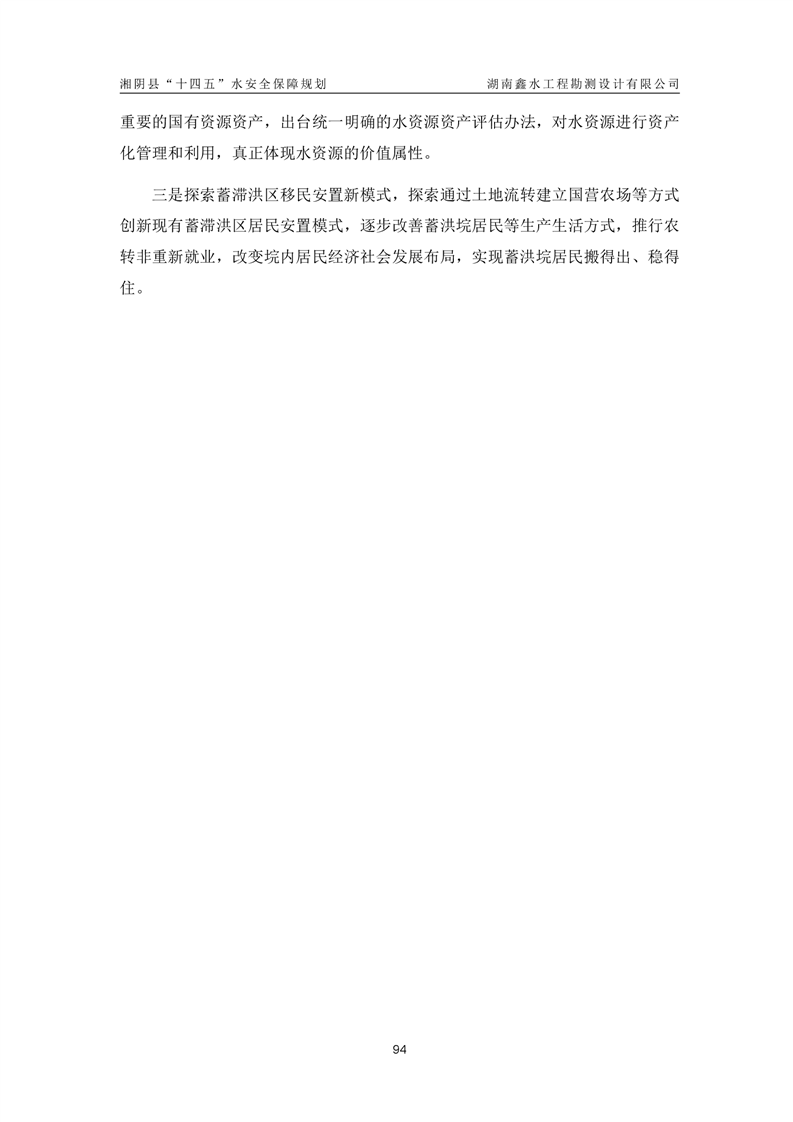 湘阴县“十四五”水安全保障规划　　湖南鑫水工程勘测设计有限公司

重要的国有资源资产，出台统一明确的水资源资产评估办法，对水资源进行资产化管理和利用，真正体现水资源的价值属性。

三是探索蓄滞洪区移民安置新模式，探索通过土地流转建立国营农场等方式创新现有蓄滞洪区居民安置模式，逐步改善蓄洪垸居民等生产生活方式，推行农转非重新就业，改变垸内居民经济社会发展布局，实现蓄洪垸居民搬得出、稳得住。

94